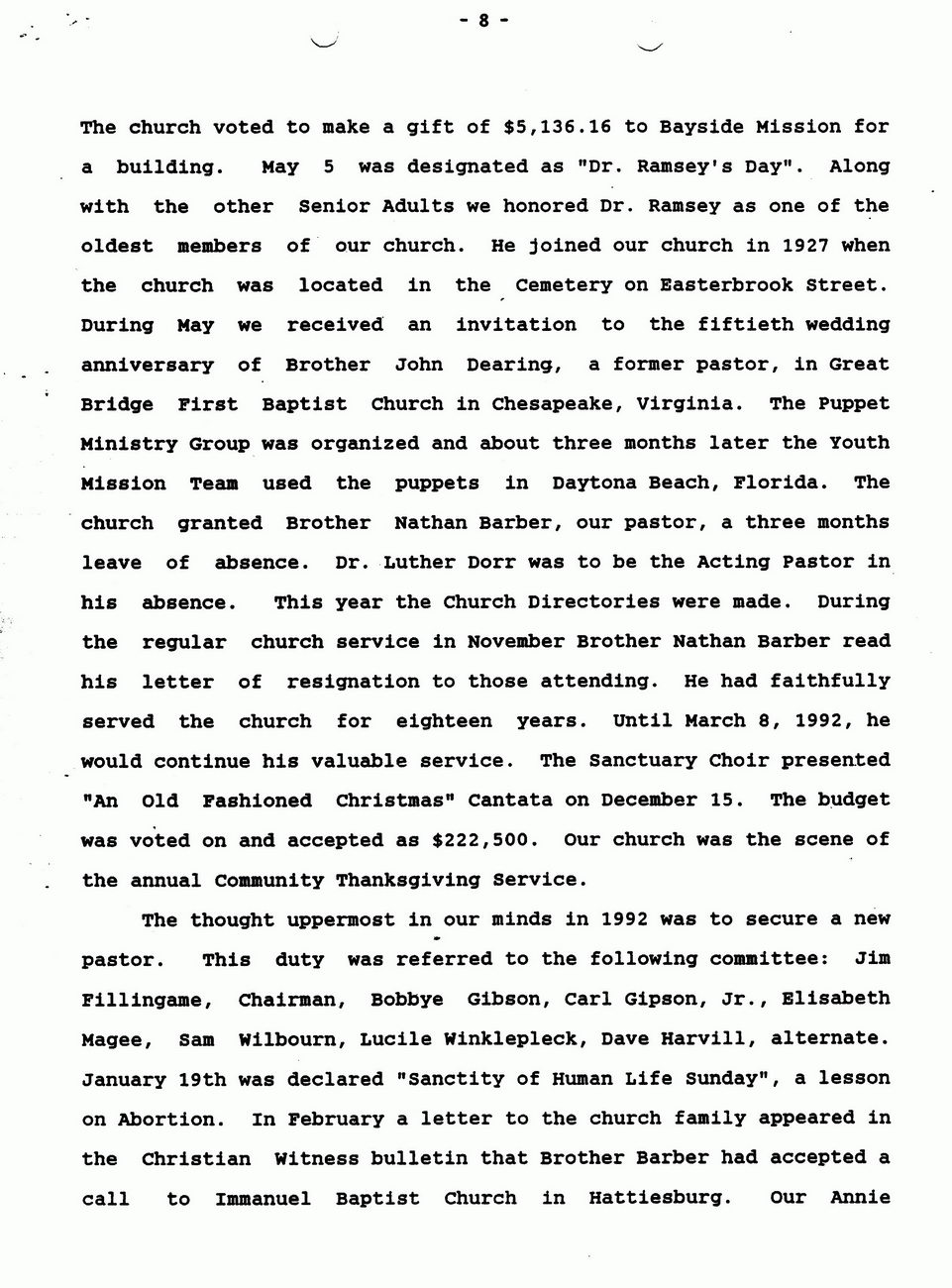 - 8 -

The church voted to make a gift of $5,136.16 to Bayside Mission for a building. May 5 was designated as "Dr. Ramsey's Day". Along with the other Senior Adults we honored Dr. Ramsey as one of the oldest members of our church. He joined our church in 1927 when the church was located in the Cemetery on Easterbrook Street. During May we received an invitation to the fiftieth wedding anniversary of Brother John Dearing, a former pastor, in Great Bridge First Baptist Church in Chesapeake, Virginia. The Puppet Ministry Group was organized and about three months later the Youth Mission Team used the puppets in Daytona Beach, Florida. The church granted Brother Nathan Barber, our pastor, a three months leave of absence. Dr. Luther Dorr was to be the Acting Pastor in his absence. This year the Church Directories were made. During the regular church service in November Brother Nathan Barber read his letter of resignation to those attending. He had faithfully served the church for eighteen years. Until March 8, 1992, he would continue his valuable service. The Sanctuary Choir presented "An Old Fashioned Christmas" Cantata on December 15. The budget was voted on and accepted as $222,500. Our church was the scene of the annual Community Thanksgiving Service.

The thought uppermost in our minds in 1992 was to secure a new pastor. This duty was referred to the following committee: Jim Fillingame, Chairman, Bobbye Gibson, Carl Gipson, Jr., Elisabeth Magee, Sam Wilbourn, Lucile Winklepleck, Dave Harvill, alternate. January 19th was declared "Sanctity of Human Life Sunday", a lesson on Abortion. In February a letter to the church family appeared in the Christian Witness bulletin that Brother Barber had accepted a call to Immanuel Baptist Church in Hattiesburg. Our Annie